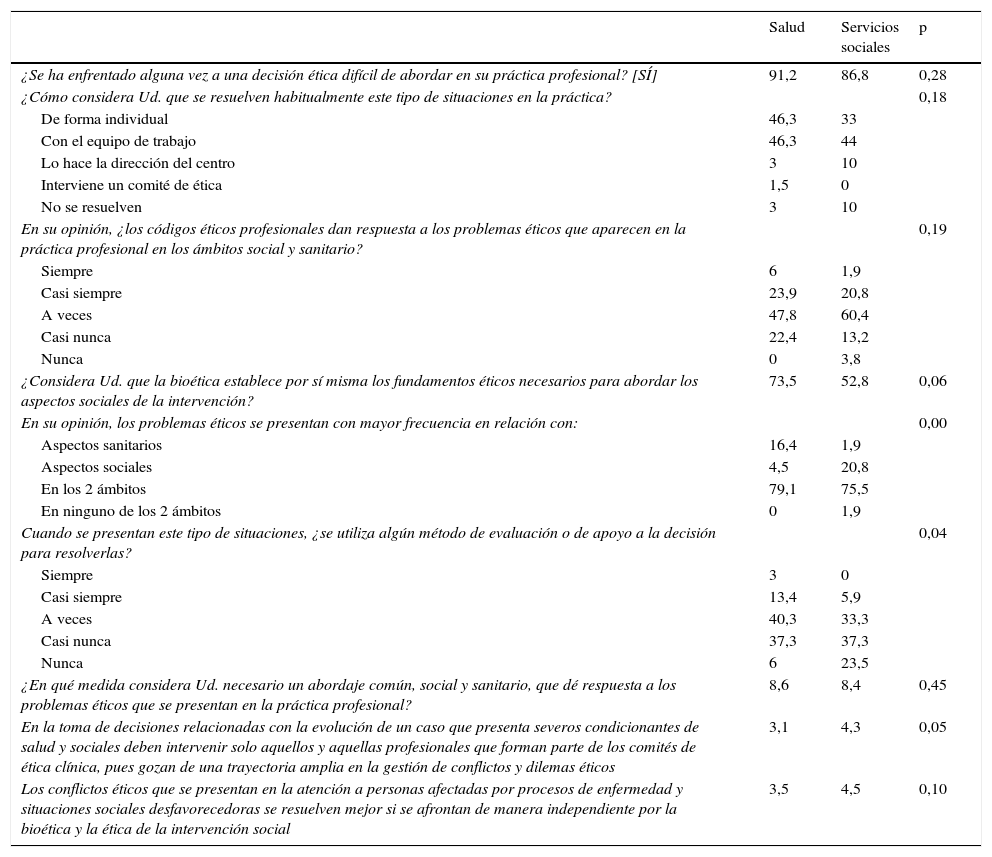 | | Salud | Servicios sociales | p |
|---|---|---|---|
| ¿Se ha enfrentado alguna vez a una decisión ética difícil de abordar en su práctica profesional? [SÍ] | 91,2 | 86,8 | 0,28 |
| ¿Cómo considera Ud. que se resuelven habitualmente este tipo de situaciones en la práctica? | | | 0,18 |
| De forma individual | 46,3 | 33 | |
| Con el equipo de trabajo | 46,3 | 44 | |
| Lo hace la dirección del centro | 3 | 10 | |
| Interviene un comité de ética | 1,5 | 0 | |
| No se resuelven | 3 | 10 | |
| En su opinión, ¿los códigos éticos profesionales dan respuesta a los problemas éticos que aparecen en la práctica profesional en los ámbitos social y sanitario? | | | 0,19 |
| Siempre | 6 | 1,9 | |
| Casi siempre | 23,9 | 20,8 | |
| A veces | 47,8 | 60,4 | |
| Casi nunca | 22,4 | 13,2 | |
| Nunca | 0 | 3,8 | |
| ¿Considera Ud. que la bioética establece por sí misma los fundamentos éticos necesarios para abordar los aspectos sociales de la intervención? | 73,5 | 52,8 | 0,06 |
| En su opinión, los problemas éticos se presentan con mayor frecuencia en relación con: | | | 0,00 |
| Aspectos sanitarios | 16,4 | 1,9 | |
| Aspectos sociales | 4,5 | 20,8 | |
| En los 2 ámbitos | 79,1 | 75,5 | |
| En ninguno de los 2 ámbitos | 0 | 1,9 | |
| Cuando se presentan este tipo de situaciones, ¿se utiliza algún método de evaluación o de apoyo a la decisión para resolverlas? | | | 0,04 |
| Siempre | 3 | 0 | |
| Casi siempre | 13,4 | 5,9 | |
| A veces | 40,3 | 33,3 | |
| Casi nunca | 37,3 | 37,3 | |
| Nunca | 6 | 23,5 | |
| ¿En qué medida considera Ud. necesario un abordaje común, social y sanitario, que dé respuesta a los problemas éticos que se presentan en la práctica profesional? | 8,6 | 8,4 | 0,45 |
| En la toma de decisiones relacionadas con la evolución de un caso que presenta severos condicionantes de salud y sociales deben intervenir solo aquellos y aquellas profesionales que forman parte de los comités de ética clínica, pues gozan de una trayectoria amplia en la gestión de conflictos y dilemas éticos | 3,1 | 4,3 | 0,05 |
| Los conflictos éticos que se presentan en la atención a personas afectadas por procesos de enfermedad y situaciones sociales desfavorecedoras se resuelven mejor si se afrontan de manera independiente por la bioética y la ética de la intervención social | 3,5 | 4,5 | 0,10 |